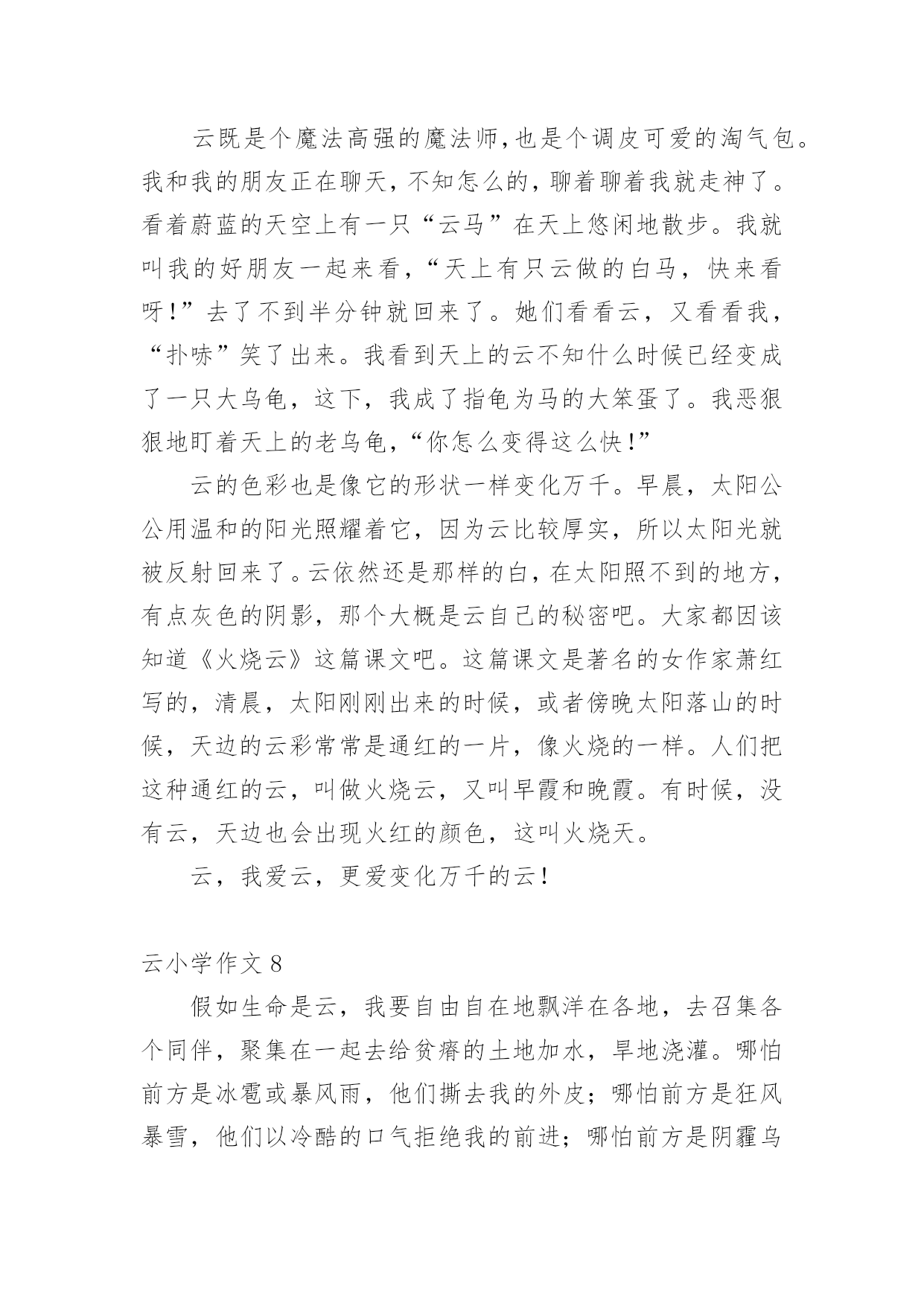 云既是个魔法高强的魔法师,也是个调皮可爱的淘气包。我和我的朋友正在聊天，不知怎么的，聊着聊着我就走神了。看着蔚蓝的天空上有一只“云马”在天上悠闲地散步。我就叫我的好朋友一起来看，“天上有只云做的白马，快来看呀！”去了不到半分钟就回来了。她们看看云，又看看我，“扑哧”笑了出来。我看到天上的云不知什么时候已经变成了一只大乌龟，这下，我成了指龟为马的大笨蛋了。我恶狠狠地盯着天上的老乌龟,“你怎么变得这么快!”

云的色彩也是像它的形状一样变化万千。早晨，太阳公公用温和的阳光照耀着它，因为云比较厚实，所以太阳光就被反射回来了。云依然还是那样的白，在太阳照不到的地方，有点灰色的阴影，那个大概是云自己的秘密吧。大家都因该知道《火烧云》这篇课文吧。这篇课文是著名的女作家萧红写的，清晨，太阳刚刚出来的时候，或者傍晚太阳落山的时候，天边的云彩常常是通红的一片，像火烧的一样。人们把这种通红的云，叫做火烧云，又叫早霞和晚霞。有时候，没有云，天边也会出现火红的颜色，这叫火烧天。

云，我爱云，更爱变化万千的云！

云小学作文 8

假如生命是云，我要自由自在地飘洋在各地，去召集各个同伴，聚集在一起去给贫瘠的土地加水，旱地浇灌。哪怕前方是冰雹或暴风雨，他们撕去我的外皮；哪怕前方是狂风暴雪，他们以冷酷的口气拒绝我的前进；哪怕前方是阴霾乌